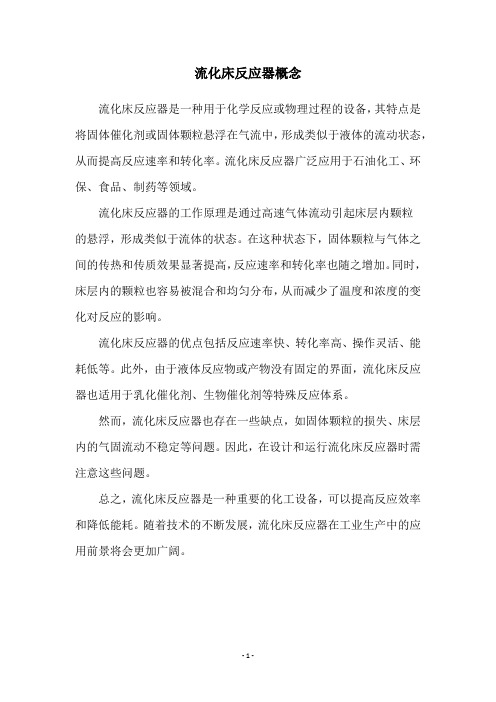 流化床反应器概念

流化床反应器是一种用于化学反应或物理过程的设备，其特点是将固体催化剂或固体颗粒悬浮在气流中，形成类似于液体的流动状态，从而提高反应速率和转化率。流化床反应器广泛应用于石油化工、环保、食品、制药等领域。

流化床反应器的工作原理是通过高速气体流动引起床层内颗粒的悬浮，形成类似于流体的状态。在这种状态下，固体颗粒与气体之间的传热和传质效果显著提高，反应速率和转化率也随之增加。同时，床层内的颗粒也容易被混合和均匀分布，从而减少了温度和浓度的变化对反应的影响。

流化床反应器的优点包括反应速率快、转化率高、操作灵活、能耗低等。此外，由于液体反应物或产物没有固定的界面，流化床反应器也适用于乳化催化剂、生物催化剂等特殊反应体系。

然而，流化床反应器也存在一些缺点，如固体颗粒的损失、床层内的气固流动不稳定等问题。因此，在设计和运行流化床反应器时需注意这些问题。

总之，流化床反应器是一种重要的化工设备，可以提高反应效率和降低能耗。随着技术的不断发展，流化床反应器在工业生产中的应用前景将会更加广阔。

- 1 -